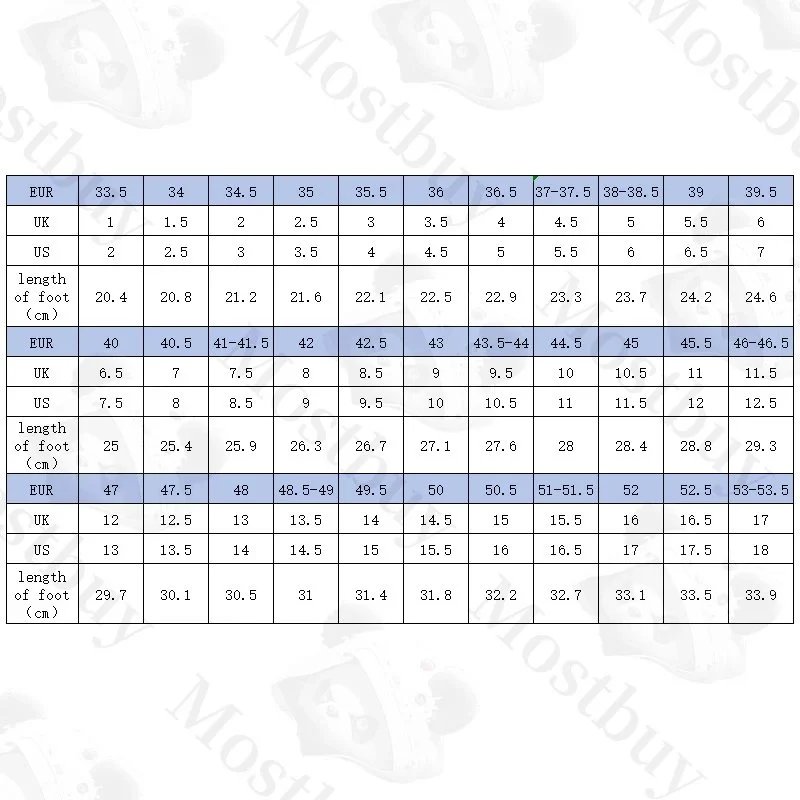 | EUR | 33.5 | 34 | 34.5 | 35 | 35.5 | 36 | 36.5 | 37-37.5 | 38-38.5 | 39 | 39.5 |
|---|---|---|---|---|---|---|---|---|---|---|---|
| UK | 1 | 1.5 | 2 | 2.5 | 3 | 3.5 | 4 | 4.5 | 5 | 5.5 | 6 |
| US | 2 | 2.5 | 3 | 3.5 | 4 | 4.5 | 5 | 5.5 | 6 | 6.5 | 7 |
| length of foot (cm) | 20.4 | 20.8 | 21.2 | 21.6 | 22.1 | 22.5 | 22.9 | 23.3 | 23.7 | 24.2 | 24.6 |
| EUR | 40 | 40.5 | 41-41.5 | 42 | 42.5 | 43 | 43.5-44 | 44.5 | 45 | 45.5 | 46-46.5 |
| UK | 6.5 | 7 | 7.5 | 8 | 8.5 | 9 | 9.5 | 10 | 10.5 | 11 | 11.5 |
| US | 7.5 | 8 | 8.5 | 9 | 9.5 | 10 | 10.5 | 11 | 11.5 | 12 | 12.5 |
| length of foot (cm) | 25 | 25.4 | 25.9 | 26.3 | 26.7 | 27.1 | 27.6 | 28 | 28.4 | 28.8 | 29.3 |
| EUR | 47 | 47.5 | 48 | 48.5-49 | 49.5 | 50 | 50.5 | 51-51.5 | 52 | 52.5 | 53-53.5 |
| UK | 12 | 12.5 | 13 | 13.5 | 14 | 14.5 | 15 | 15.5 | 16 | 16.5 | 17 |
| US | 13 | 13.5 | 14 | 14.5 | 15 | 15.5 | 16 | 16.5 | 17 | 17.5 | 18 |
| length of foot (cm) | 29.7 | 30.1 | 30.5 | 31 | 31.4 | 31.8 | 32.2 | 32.7 | 33.1 | 33.5 | 33.9 |

Mostbuy